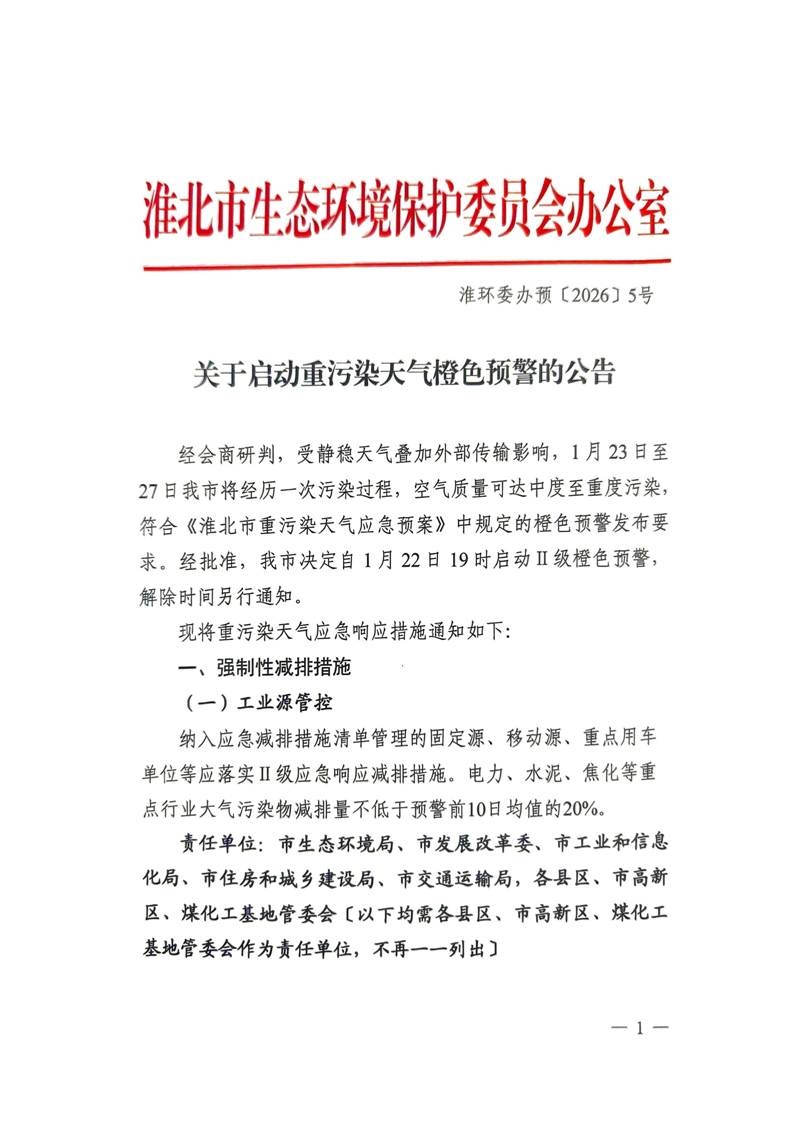 淮北市生态环境保护委员会办公室

淮环委办预〔2026〕5号

关于启动重污染天气橙色预警的公告

经会商研判，受静稳天气叠加外部传输影响，1月23日至27日我市将经历一次污染过程，空气质量可达中度至重度污染，符合《淮北市重污染天气应急预案》中规定的橙色预警发布要求。经批准，我市决定自1月22日19时启动Ⅱ级橙色预警，解除时间另行通知。

现将重污染天气应急响应措施通知如下:

一、强制性减排措施

（一）工业源管控

纳入应急减排措施清单管理的固定源、移动源、重点用车单位等应落实Ⅱ级应急响应减排措施。电力、水泥、焦化等重点行业大气污染物减排量不低于预警前10日均值的20%。

责任单位：市生态环境局、市发展改革委、市工业和信息化局、市住房和城乡建设局、市交通运输局，各县区、市高新区、煤化工基地管委会〔以下均需各县区、市高新区、煤化工基地管委会作为责任单位，不再一一列出〕

— 1 —